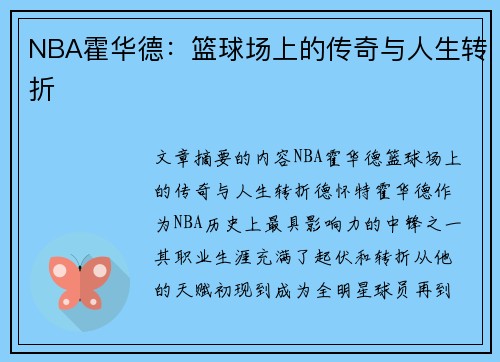 NBA霍华德：篮球场上的传奇与人生转折

文章摘要的内容NBA霍华德篮球场上的传奇与人生转折德怀特霍华德作为NBA历史上最具影响力的中锋之一其职业生涯充满了起伏和转折从他的天赋初现到成为全明星球员再到